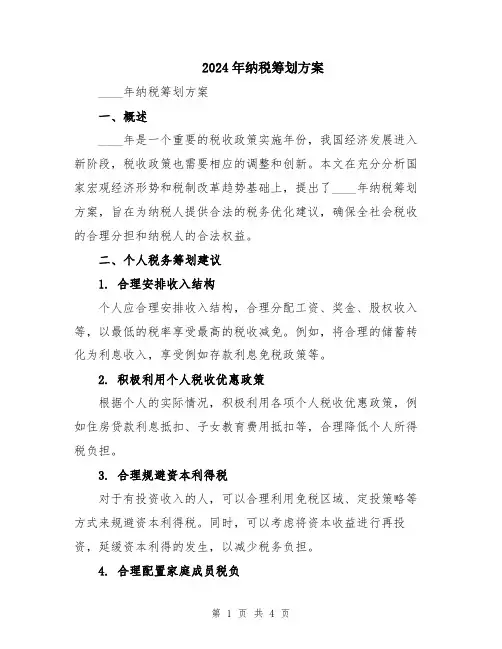 2024年纳税筹划方案

____年纳税筹划方案

一、概述

____年是一个重要的税收政策实施年份，我国经济发展进入新阶段，税收政策也需要相应的调整和创新。本文在充分分析国家宏观经济形势和税制改革趋势基础上，提出了____年纳税筹划方案，旨在为纳税人提供合法的税务优化建议，确保全社会税收的合理分担和纳税人的合法权益。

二、个人税务筹划建议

1. 合理安排收入结构

个人应合理安排收入结构，合理分配工资、奖金、股权收入等，以最低的税率享受最高的税收减免。例如，将合理的储蓄转化为利息收入，享受例如存款利息免税政策等。

2. 积极利用个人税收优惠政策

根据个人的实际情况，积极利用各项个人税收优惠政策，例如住房贷款利息抵扣、子女教育费用抵扣等，合理降低个人所得税负担。

3. 合理规避资本利得税

对于有投资收入的人，可以合理利用免税区域、定投策略等方式来规避资本利得税。同时，可以考虑将资本收益进行再投资，延缓资本利得的发生，以减少税务负担。

4. 合理配置家庭成员税负

第 1 页 共 4 页